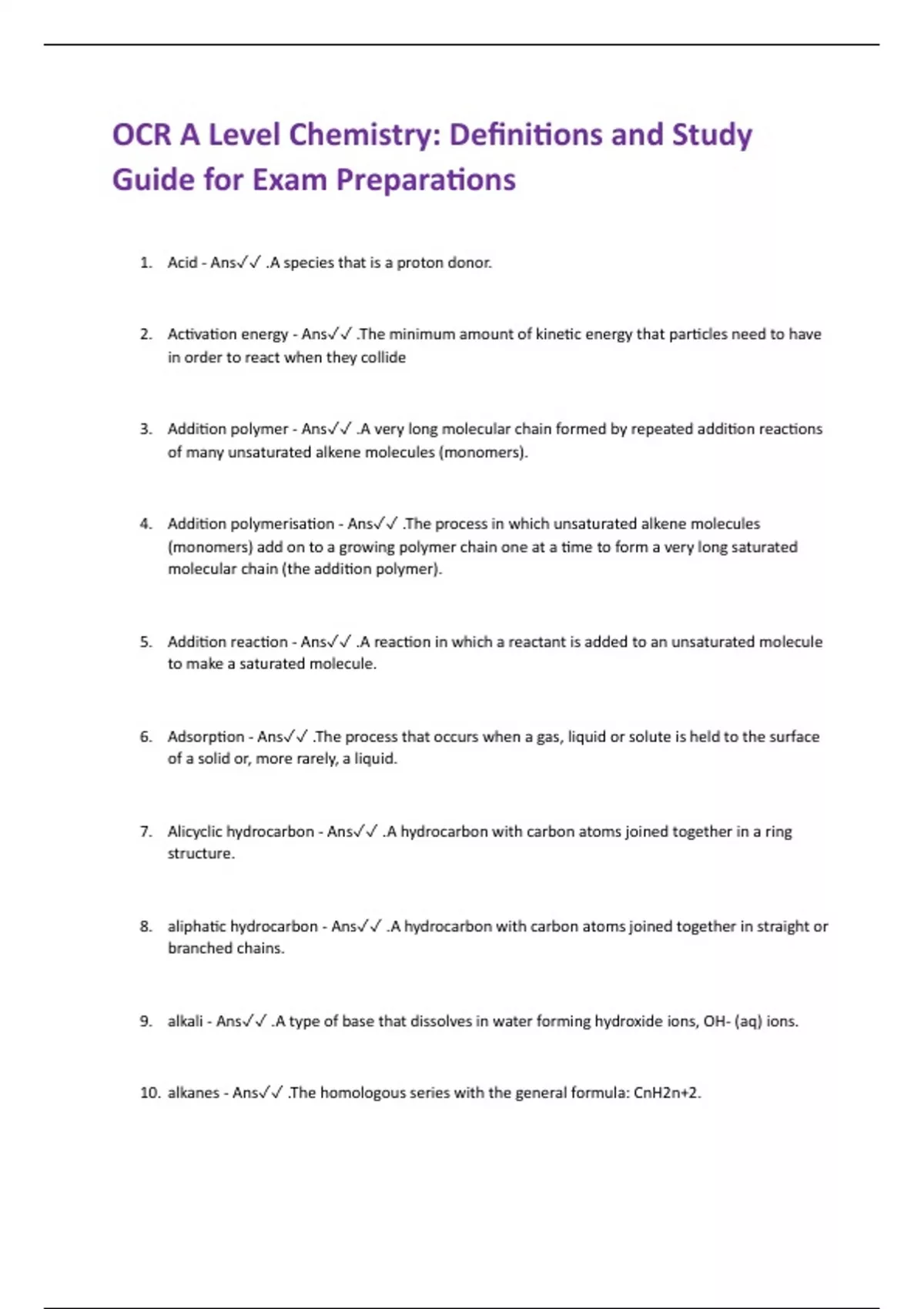 OCR A Level Chemistry: Definitions and Study Guide for Exam Preparations

1. Acid - Ans✓✓ .A species that is a proton donor.

2. Activation energy - Ans✓✓ .The minimum amount of kinetic energy that particles need to have in order to react when they collide

3. Addition polymer - Ans✓✓ .A very long molecular chain formed by repeated addition reactions of many unsaturated alkene molecules (monomers).

4. Addition polymerisation - Ans✓✓ .The process in which unsaturated alkene molecules (monomers) add on to a growing polymer chain one at a time to form a very long saturated molecular chain (the addition polymer).

5. Addition reaction - Ans✓✓ .A reaction in which a reactant is added to an unsaturated molecule to make a saturated molecule.

6. Adsorption - Ans✓✓ .The process that occurs when a gas, liquid or solute is held to the surface of a solid or, more rarely, a liquid.

7. Alicyclic hydrocarbon - Ans✓✓ .A hydrocarbon with carbon atoms joined together in a ring structure.

8. aliphatic hydrocarbon - Ans✓✓ .A hydrocarbon with carbon atoms joined together in straight or branched chains.

9. alkali - Ans✓✓ .A type of base that dissolves in water forming hydroxide ions, OH- (aq) ions.

10. alkanes - Ans✓✓ .The homologous series with the general formula: CnH2n+2.